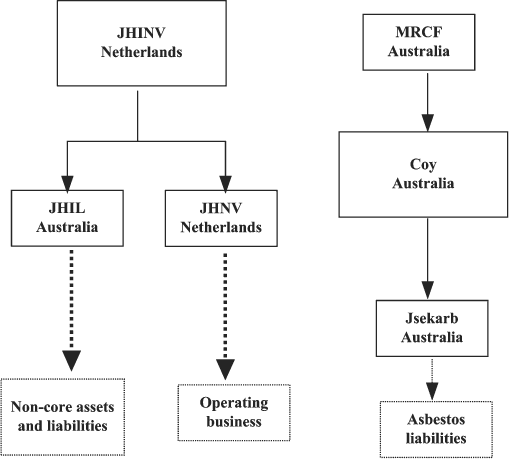 JHINV
Netherlands

JHIL
Australia

JHNV
Netherlands

Non-core assets and liabilities

Operating business

MRCF
Australia

Coy
Australia

Jsekarb
Australia

Asbestos liabilities